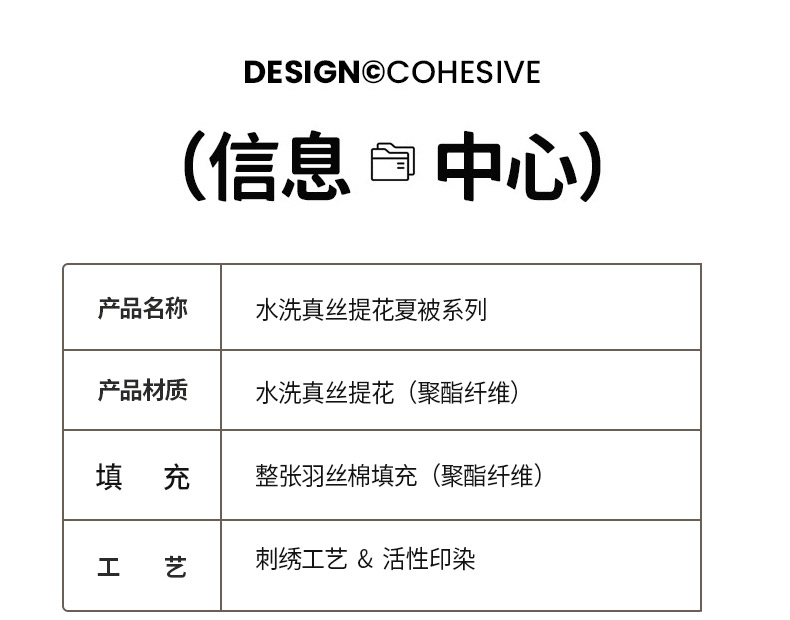 DESIGN©COHESIVE

(信息 中心)

| 产品名称 | 水洗真丝提花夏被系列 |
|---|---|
| 产品材质 | 水洗真丝提花(聚酯纤维) |
| 填 充 | 整张羽丝棉填充(聚酯纤维) |
| 工 艺 | 刺绣工艺 & 活性印染 |